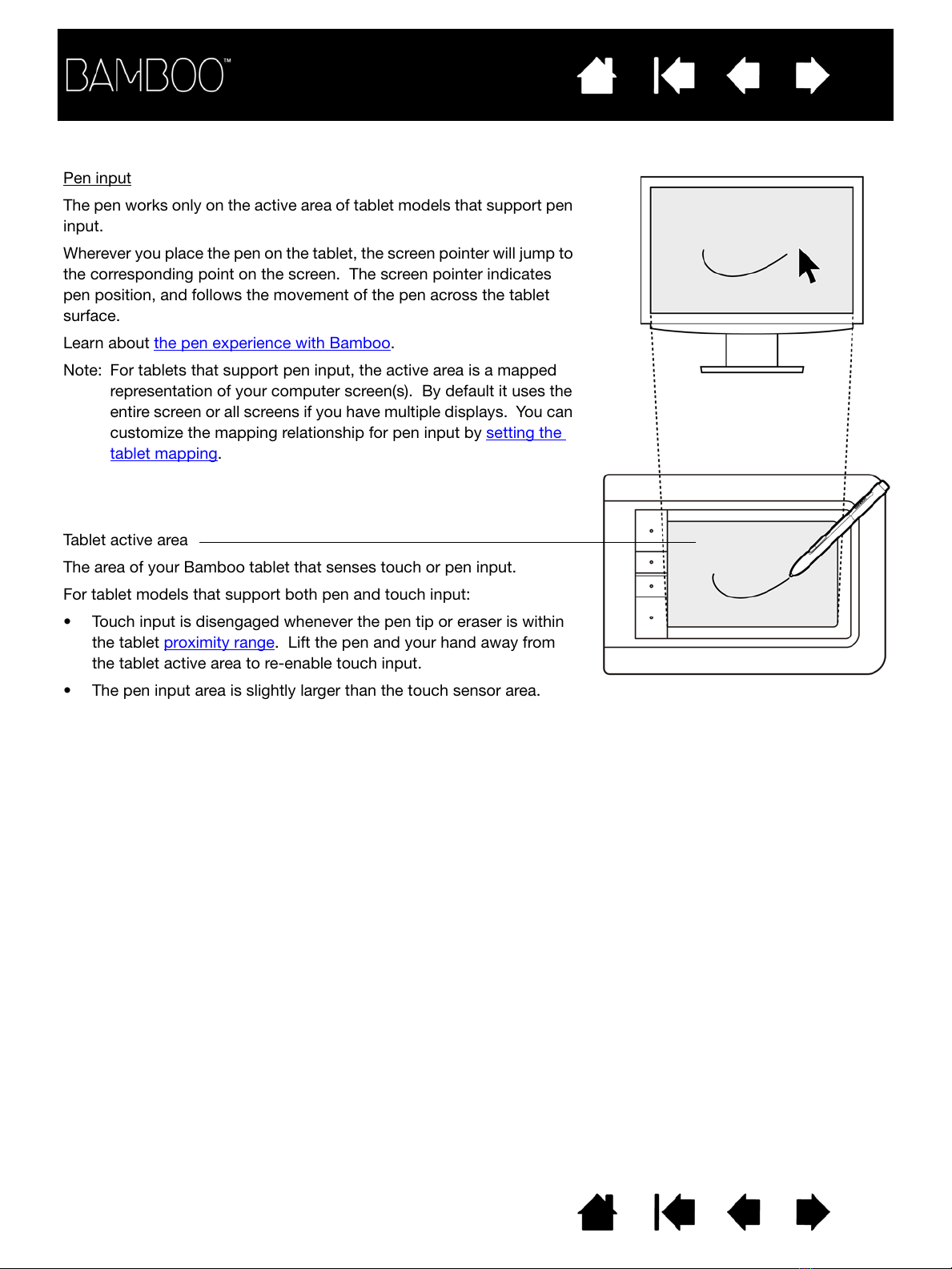 BAMBOO™

Pen input

The pen works only on the active area of tablet models that support pen input.

Wherever you place the pen on the tablet, the screen pointer will jump to the corresponding point on the screen. The screen pointer indicates pen position, and follows the movement of the pen across the tablet surface.

Learn about the pen experience with Bamboo.

Note: For tablets that support pen input, the active area is a mapped representation of your computer screen(s). By default it uses the entire screen or all screens if you have multiple displays. You can customize the mapping relationship for pen input by setting the tablet mapping.

Tablet active area

The area of your Bamboo tablet that senses touch or pen input.

For tablet models that support both pen and touch input:

• Touch input is disengaged whenever the pen tip or eraser is within the tablet proximity range. Lift the pen and your hand away from the tablet active area to re-enable touch input.

• The pen input area is slightly larger than the touch sensor area.